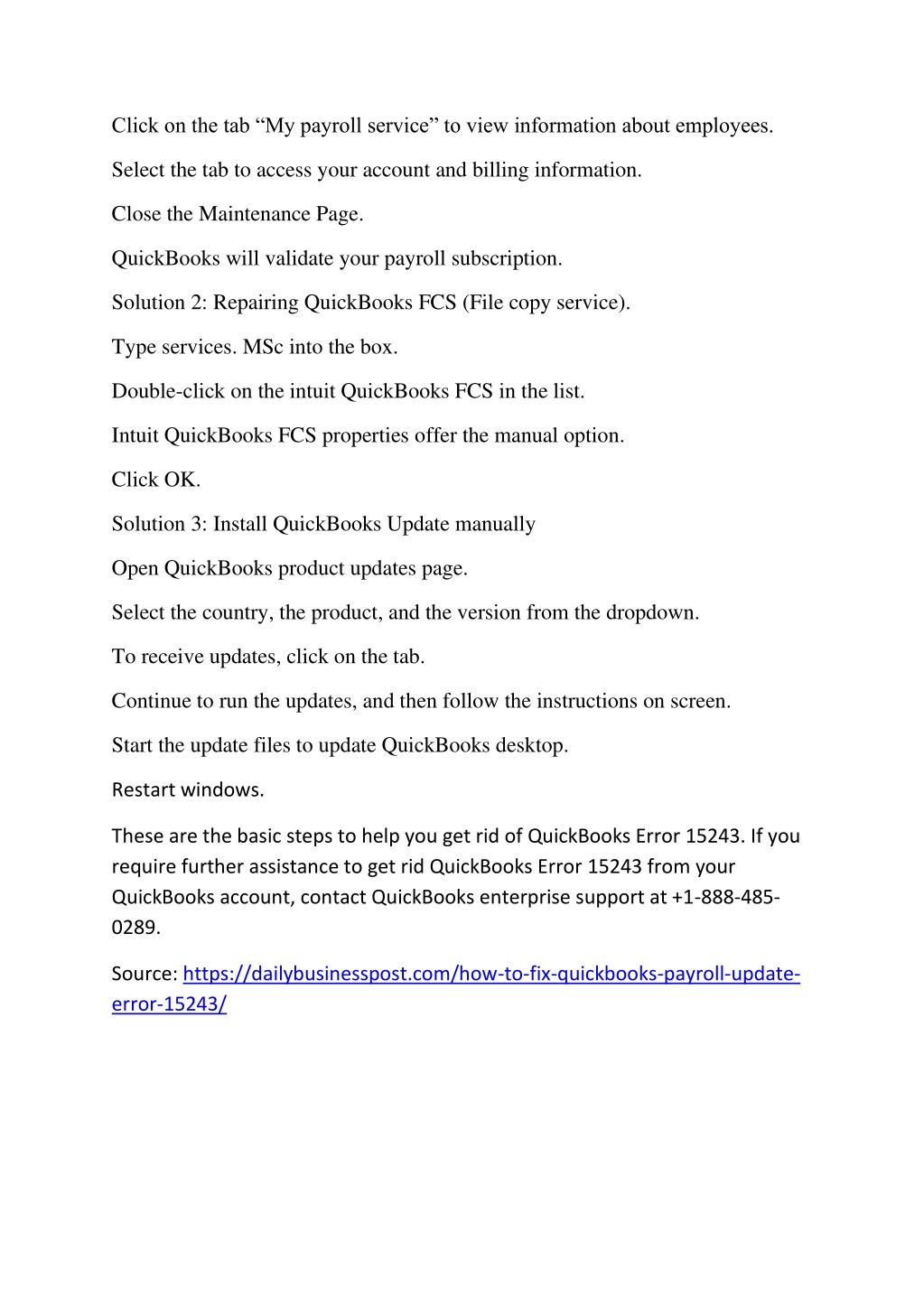 Click on the tab “My payroll service” to view information about employees.

Select the tab to access your account and billing information.

Close the Maintenance Page.

QuickBooks will validate your payroll subscription.

Solution 2: Repairing QuickBooks FCS (File copy service).

Type services. MSc into the box.

Double-click on the intuit QuickBooks FCS in the list.

Intuit QuickBooks FCS properties offer the manual option.

Click OK.

Solution 3: Install QuickBooks Update manually

Open QuickBooks product updates page.

Select the country, the product, and the version from the dropdown.

To receive updates, click on the tab.

Continue to run the updates, and then follow the instructions on screen.

Start the update files to update QuickBooks desktop.

Restart windows.

These are the basic steps to help you get rid of QuickBooks Error 15243. If you require further assistance to get rid QuickBooks Error 15243 from your QuickBooks account, contact QuickBooks enterprise support at +1-888-485-0289.

Source: https://dailybusinesspost.com/how-to-fix-quickbooks-payroll-update-error-15243/